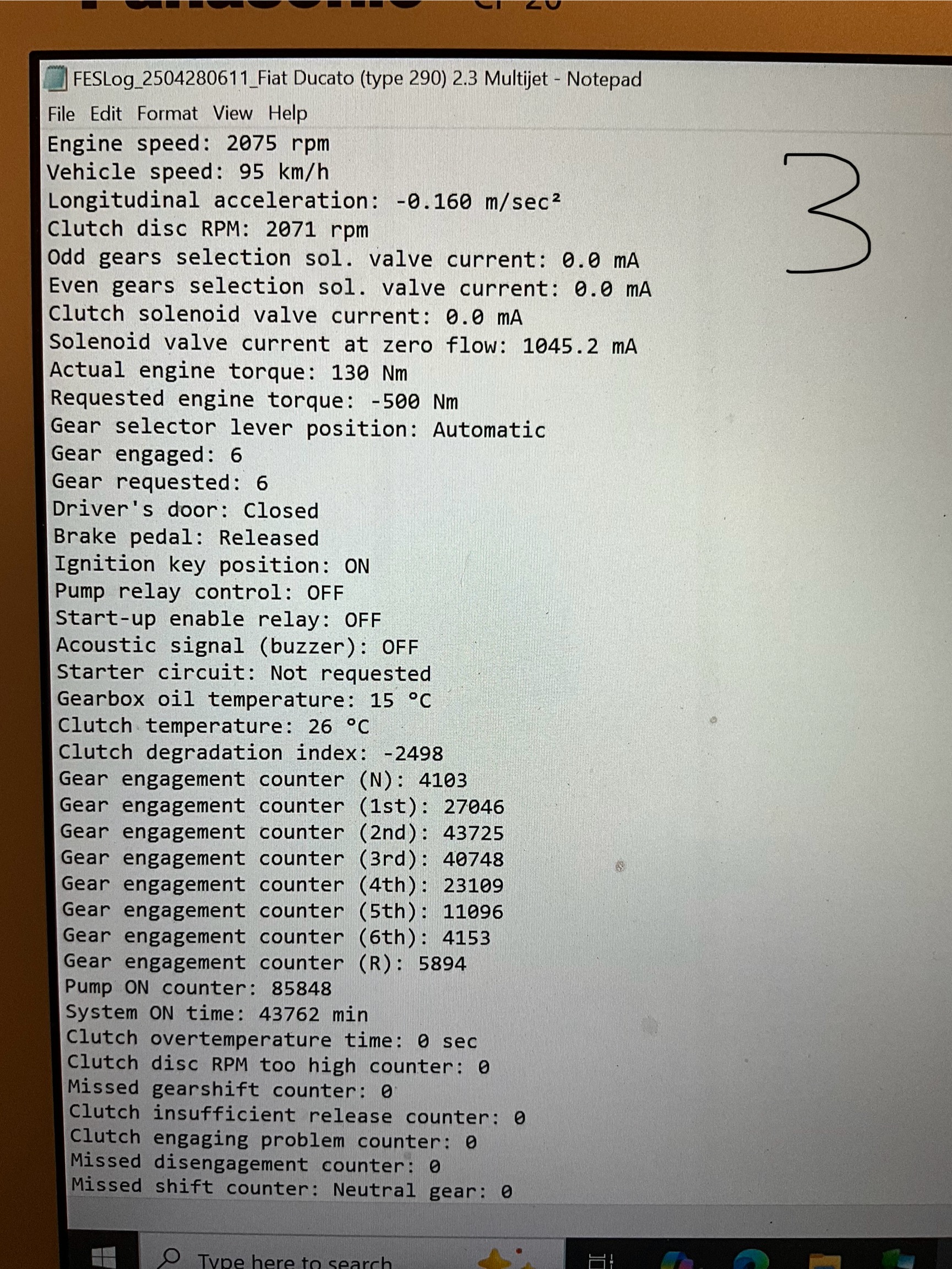 FESLog_2504280611_Fiat Ducato (type 290) 2.3 Multijet - Notepad
File Edit Format View Help
Engine speed: 2075 rpm
Vehicle speed: 95 km/h
Longitudinal acceleration: -0.160 m/sec²
Clutch disc RPM: 2071 rpm
Odd gears selection sol. valve current: 0.0 mA
Even gears selection sol. valve current: 0.0 mA
Clutch solenoid valve current: 0.0 mA
Solenoid valve current at zero flow: 1045.2 mA
Actual engine torque: 130 Nm
Requested engine torque: -500 Nm
Gear selector lever position: Automatic
Gear engaged: 6
Gear requested: 6
Driver's door: Closed
Brake pedal: Released
Ignition key position: ON
Pump relay control: OFF
Start-up enable relay: OFF
Acoustic signal (buzzer): OFF
Starter circuit: Not requested
Gearbox oil temperature: 15 °C
Clutch temperature: 26 °C
Clutch degradation index: -2498
Gear engagement counter (N): 4103
Gear engagement counter (1st): 27046
Gear engagement counter (2nd): 43725
Gear engagement counter (3rd): 40748
Gear engagement counter (4th): 23109
Gear engagement counter (5th): 11096
Gear engagement counter (6th): 4153
Gear engagement counter (R): 5894
Pump ON counter: 85848
System ON time: 43762 min
Clutch overtemperature time: 0 sec
Clutch disc RPM too high counter: 0
Missed gearshift counter: 0
Clutch insufficient release counter: 0
Clutch engaging problem counter: 0
Missed disengagement counter: 0
Missed shift counter: Neutral gear: 0

3

Type here to search